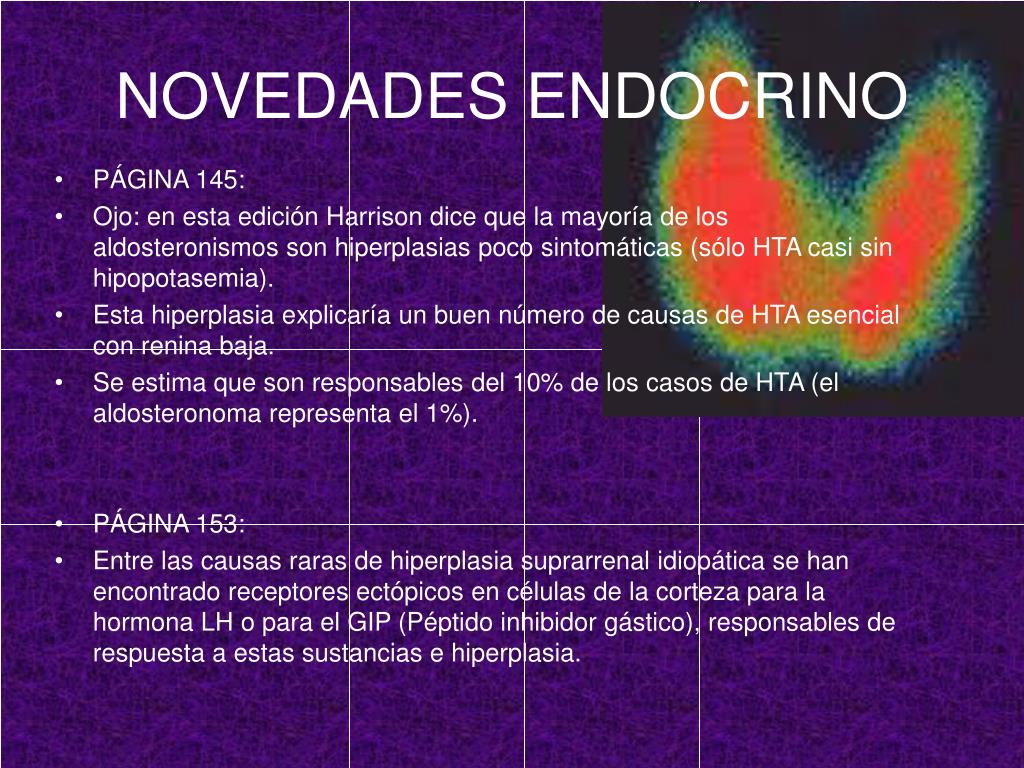 NOVEDADES ENDOCRINO

• PÁGINA 145:
• Ojo: en esta edición Harrison dice que la mayoría de los aldosteronismos son hiperplasias poco sintomáticas (sólo HTA casi sin hipopotasemia).
• Esta hiperplasia explicaría un buen número de causas de HTA esencial con renina baja.
• Se estima que son responsables del 10% de los casos de HTA (el aldosteronoma representa el 1%).

• PÁGINA 153:
• Entre las causas raras de hiperplasia suprarrenal idiopática se han encontrado receptores ectópicos en células de la corteza para la hormona LH o para el GIP (Péptido inhibidor gástico), responsables de respuesta a estas sustancias e hiperplasia.